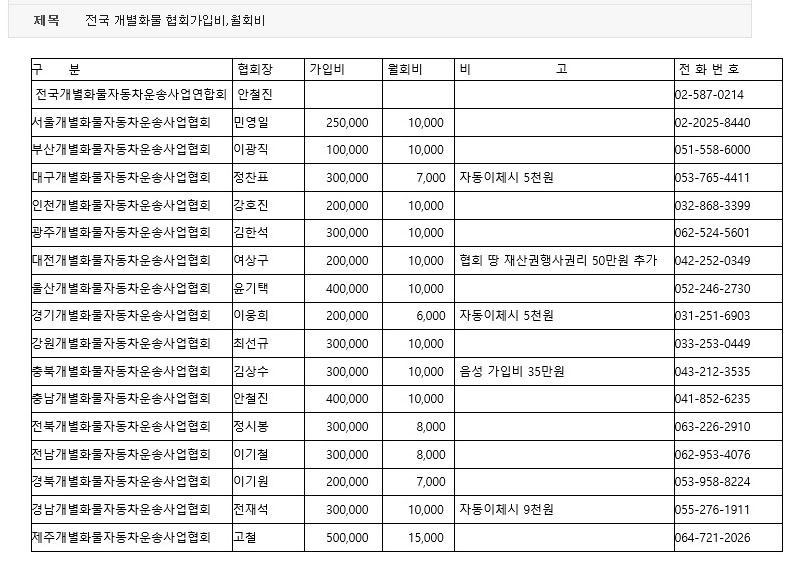 제목 전국 개별화물 협회가입비,월회비

| 구 분 | 협회장 | 가입비 | 월회비 | 비 고 | 전 화 번 호 |
|---|---|---|---|---|---|
| 전국개별화물자동차운송사업연합회 | 안철진 | | | | 02-587-0214 |
| 서울개별화물자동차운송사업협회 | 민영일 | 250,000 | 10,000 | | 02-2025-8440 |
| 부산개별화물자동차운송사업협회 | 이광직 | 100,000 | 10,000 | | 051-558-6000 |
| 대구개별화물자동차운송사업협회 | 정찬표 | 300,000 | 7,000 | 자동이체시 5천원 | 053-765-4411 |
| 인천개별화물자동차운송사업협회 | 강호진 | 200,000 | 10,000 | | 032-868-3399 |
| 광주개별화물자동차운송사업협회 | 김한석 | 300,000 | 10,000 | | 062-524-5601 |
| 대전개별화물자동차운송사업협회 | 여상구 | 200,000 | 10,000 | 협회 땅 재산권행사권리 50만원 추가 | 042-252-0349 |
| 울산개별화물자동차운송사업협회 | 윤기택 | 400,000 | 10,000 | | 052-246-2730 |
| 경기개별화물자동차운송사업협회 | 이웅희 | 200,000 | 6,000 | 자동이체시 5천원 | 031-251-6903 |
| 강원개별화물자동차운송사업협회 | 최선규 | 300,000 | 10,000 | | 033-253-0449 |
| 충북개별화물자동차운송사업협회 | 김상수 | 300,000 | 10,000 | 음성 가입비 35만원 | 043-212-3535 |
| 충남개별화물자동차운송사업협회 | 안철진 | 400,000 | 10,000 | | 041-852-6235 |
| 전북개별화물자동차운송사업협회 | 정시봉 | 300,000 | 8,000 | | 063-226-2910 |
| 전남개별화물자동차운송사업협회 | 이기철 | 300,000 | 8,000 | | 062-953-4076 |
| 경북개별화물자동차운송사업협회 | 이기원 | 200,000 | 7,000 | | 053-958-8224 |
| 경남개별화물자동차운송사업협회 | 전재석 | 300,000 | 10,000 | 자동이체시 9천원 | 055-276-1911 |
| 제주개별화물자동차운송사업협회 | 고철 | 500,000 | 15,000 | | 064-721-2026 |